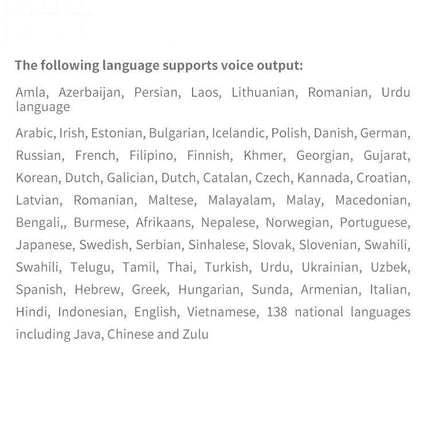 The following language supports voice output:

Amla, Azerbaijan, Persian, Laos, Lithuanian, Romanian, Urdu language

Arabic, Irish, Estonian, Bulgarian, Icelandic, Polish, Danish, German, Russian, French, Filipino, Finnish, Khmer, Georgian, Gujarat, Korean, Dutch, Galician, Dutch, Catalan, Czech, Kannada, Croatian, Latvian, Romanian, Maltese, Malayalam, Malay, Macedonian, Bengali,, Burmese, Afrikaans, Nepalese, Norwegian, Portuguese, Japanese, Swedish, Serbian, Sinhalese, Slovak, Slovenian, Swahili, Swahili, Telugu, Tamil, Thai, Turkish, Urdu, Ukrainian, Uzbek, Spanish, Hebrew, Greek, Hungarian, Sunda, Armenian, Italian, Hindi, Indonesian, English, Vietnamese, 138 national languages including Java, Chinese and Zulu